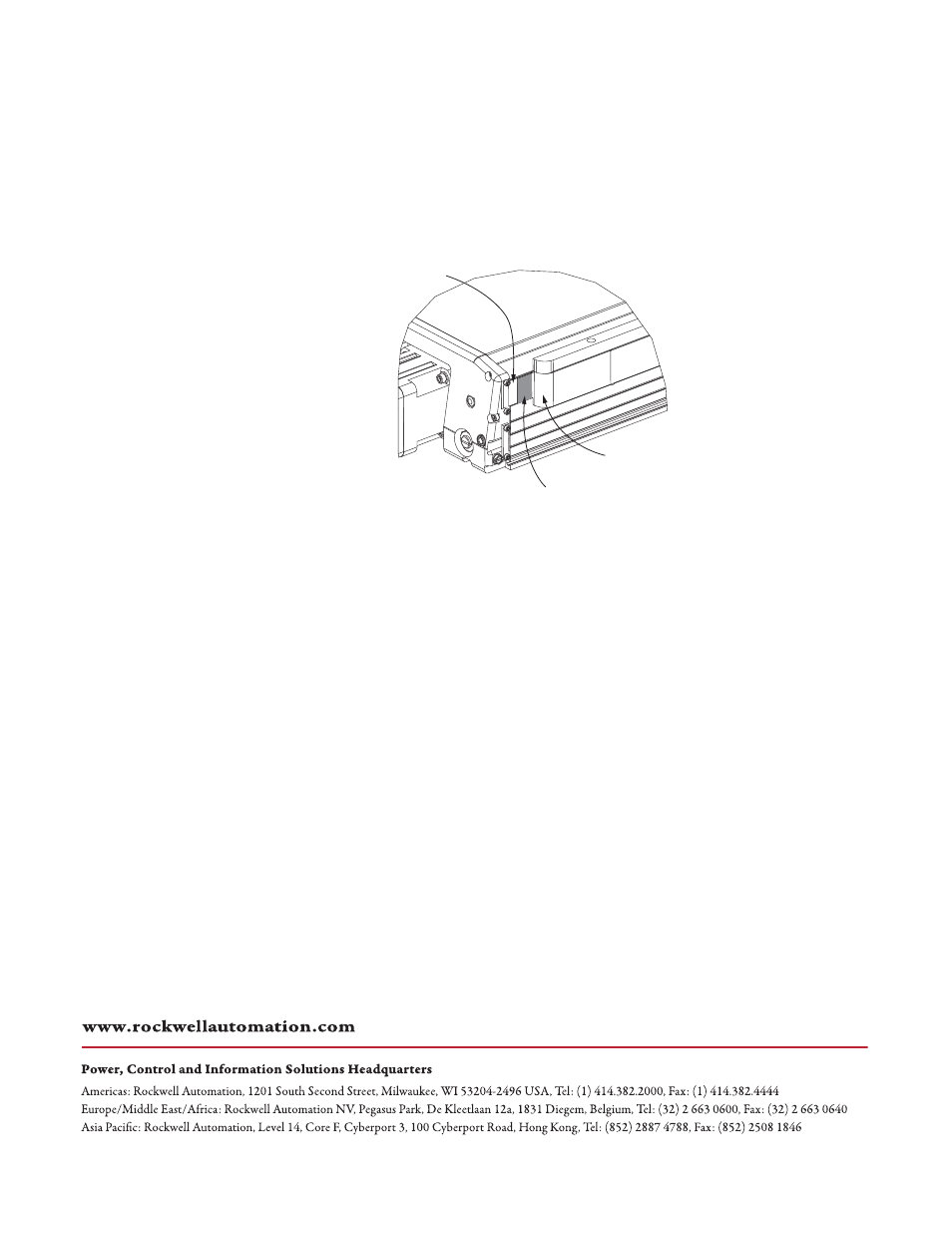 www.rockwellautomation.com

Power, Control and Information Solutions Headquarters

Americas: Rockwell Automation, 1201 South Second Street, Milwaukee, WI 53204-2496 USA, Tel: (1) 414.382.2000, Fax: (1) 414.382.4444
Europe/Middle East/Africa: Rockwell Automation NV, Pegasus Park, De Kleetlaan 12a, 1831 Diegem, Belgium, Tel: (32) 2 663 0600, Fax: (32) 2 663 0640
Asia Pacific: Rockwell Automation, Level 14, Core F, Cyberport 3, 100 Cyberport Road, Hong Kong, Tel: (852) 2887 4788, Fax: (852) 2508 1846